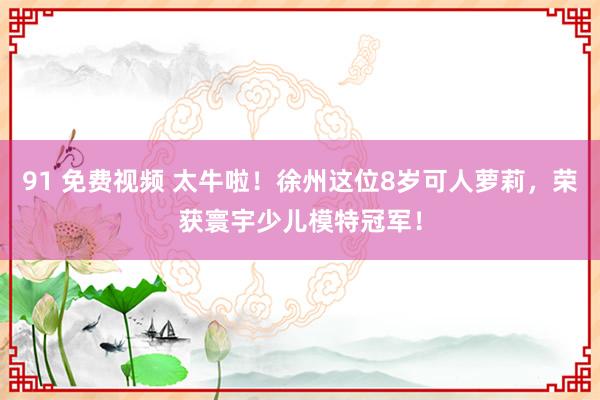 91 免费视频 太牛啦！徐州这位8岁可人萝莉，荣获寰宇少儿模特冠军！